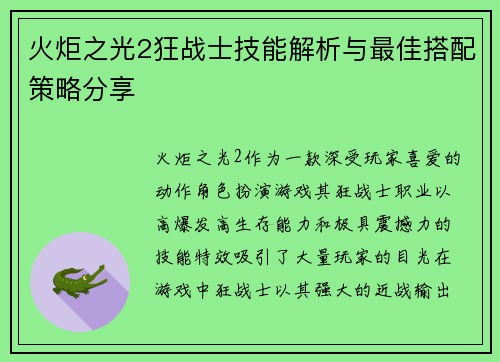 火炬之光2狂战士技能解析与最佳搭配策略分享

火炬之光2作为一款深受玩家喜爱的动作角色扮演游戏其狂战士职业以高爆发高生存能力和极具震撼力的技能特效吸引了大量玩家的目光在游戏中狂战士以其强大的近战输出